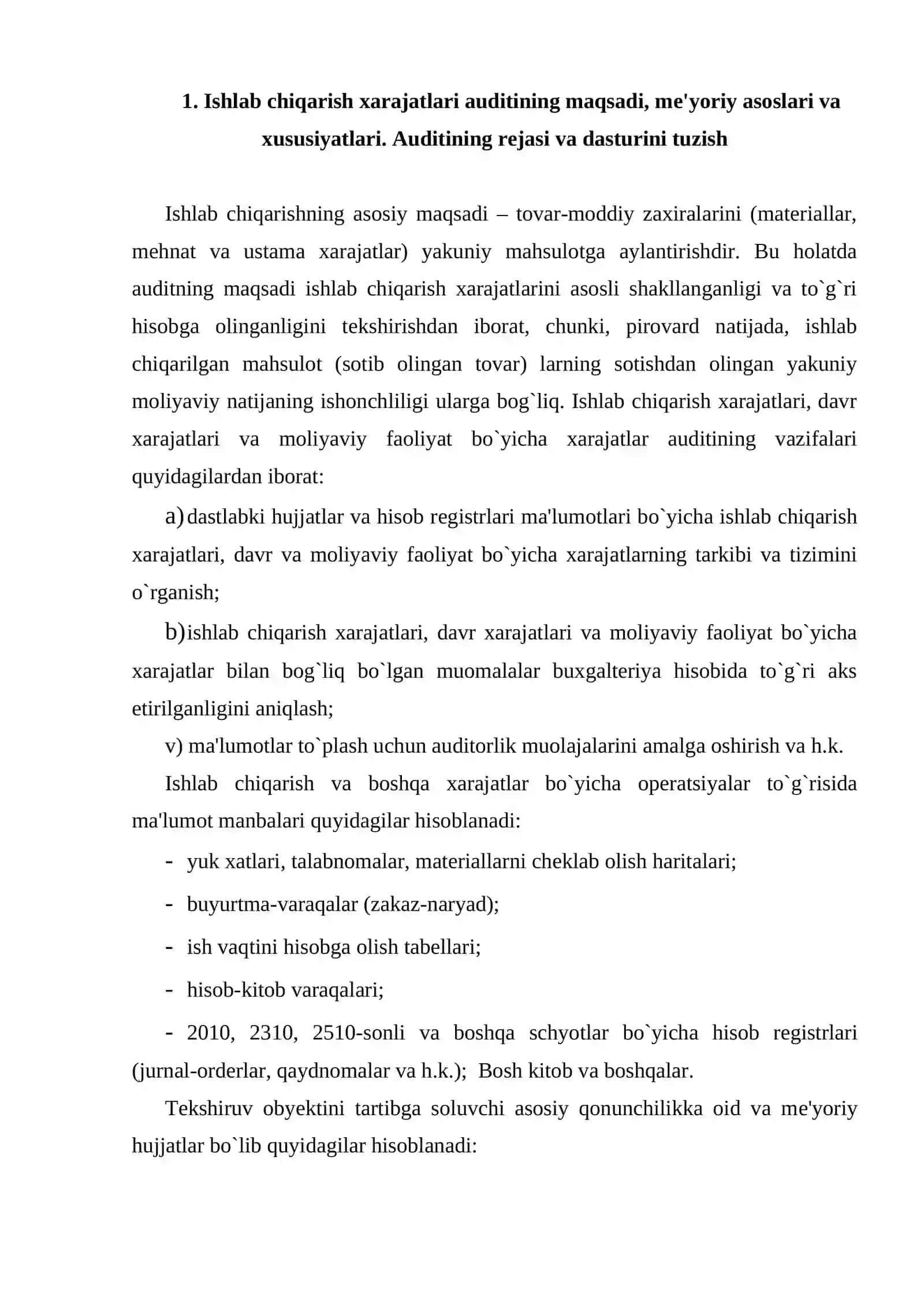 1. Ishlab chiqarish xarajatlari auditining maqsadi, me'yoriy asoslari va xususiyatlari. Auditining rejasi va dasturini tuzish

Ishlab chiqarishning asosiy maqsadi – tovar-moddiy zaxiralarini (materiallar, mehnat va ustama xarajatlar) yakuniy mahsulotga aylantirishdir. Bu holatda auditning maqsadi ishlab chiqarish xarajatlarini asosli shakllanganligi va to`g`ri hisobga olinganligini tekshirishdan iborat, chunki, pirovard natijada, ishlab chiqarilgan mahsulot (sotib olingan tovar) larning sotishdan olingan yakuniy moliyaviy natijaning ishonchliligi ularga bog`liq. Ishlab chiqarish xarajatlari, davr xarajatlari va moliyaviy faoliyat bo`yicha xarajatlar auditining vazifalari quyidagilardan iborat:

a) dastlabki hujjatlar va hisob registrlari ma'lumotlari bo`yicha ishlab chiqarish xarajatlari, davr va moliyaviy faoliyat bo`yicha xarajatlarning tarkibi va tizimini o`rganish;

b) ishlab chiqarish xarajatlari, davr xarajatlari va moliyaviy faoliyat bo`yicha xarajatlar bilan bog`liq bo`lgan muomalalar buxgalteriya hisobida to`g`ri aks etirilganligini aniqlash;

v) ma'lumotlar to`plash uchun auditorlik muolajalarini amalga oshirish va h.k.

Ishlab chiqarish va boshqa xarajatlar bo`yicha operatsiyalar to`g`risida ma'lumot manbalari quyidagilar hisoblanadi:

- yuk xatlari, talabnomalar, materiallarni cheklab olish haritalari;

- buyurtma-varaqalar (zakaz-naryad);

- ish vaqtini hisobga olish tabellari;

- hisob-kitob varaqalari;

- 2010, 2310, 2510-sonli va boshqa schyotlar bo`yicha hisob registrlari (jurnal-orderlar, qaydnomalar va h.k.); Bosh kitob va boshqalar.

Tekshiruv obyektini tartibga soluvchi asosiy qonunchilikka oid va me'yoriy hujjatlar bo`lib quyidagilar hisoblanadi: